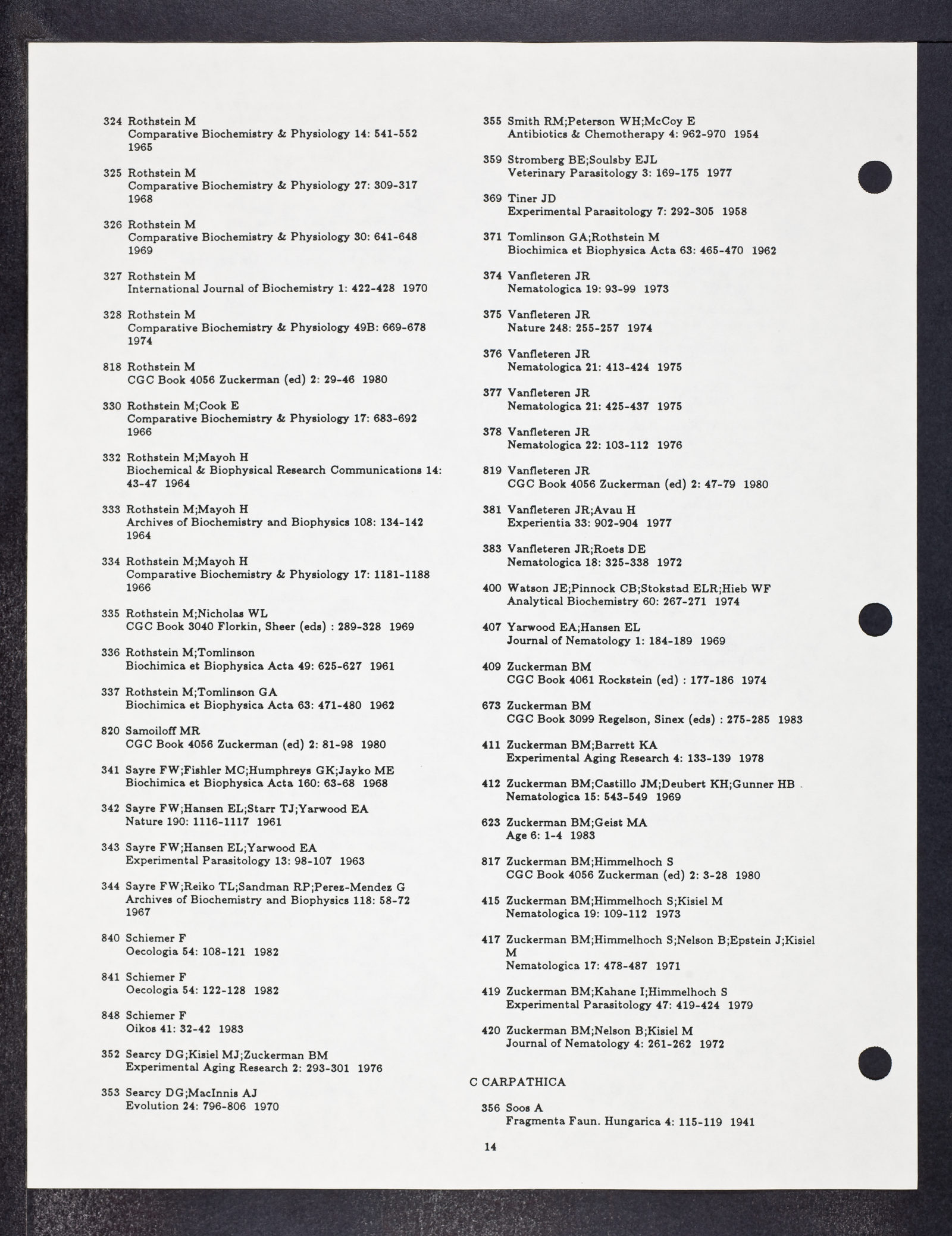 324 Rothstein M
Comparative Biochemistry & Physiology 14: 541-552 1965

325 Rothstein M
Comparative Biochemistry & Physiology 27: 309-317 1968

326 Rothstein M
Comparative Biochemistry & Physiology 30: 641-648 1969

327 Rothstein M
International Journal of Biochemistry 1: 422-428 1970

328 Rothstein M
Comparative Biochemistry & Physiology 49B: 669-678 1974

818 Rothstein M
CGC Book 4056 Zuckerman (ed) 2: 29-46 1980

330 Rothstein M;Cook E
Comparative Biochemistry & Physiology 17: 683-692 1966

332 Rothstein M;Mayoh H
Biochemical & Biophysical Research Communications 14: 43-47 1964

333 Rothstein M;Mayoh H
Archives of Biochemistry and Biophysics 108: 134-142 1964

334 Rothstein M;Mayoh H
Comparative Biochemistry & Physiology 17: 1181-1188 1966

335 Rothstein M;Nicholas WL
CGC Book 3040 Florkin, Sheer (eds) : 289-328 1969

336 Rothstein M;Tomlinson
Biochimica et Biophysica Acta 49: 625-627 1961

337 Rothstein M;Tomlinson GA
Biochimica et Biophysica Acta 63: 471-480 1962

820 Samoiloff MR
CGC Book 4056 Zuckerman (ed) 2: 81-98 1980

341 Sayre FW;Fishler MC;Humphreys GK;Jayko ME
Biochimica et Biophysica Acta 160: 63-68 1968

342 Sayre FW;Hansen EL;Starr TJ;Yarwood EA
Nature 190: 1116-1117 1961

343 Sayre FW;Hansen EL;Yarwood EA
Experimental Parasitology 13: 98-107 1963

344 Sayre FW;Reiko TL;Sandman RP;Perez-Mendez G
Archives of Biochemistry and Biophysics 118: 58-72 1967

840 Schiemer F
Oecologia 54: 108-121 1982

841 Schiemer F
Oecologia 54: 122-128 1982

848 Schiemer F
Oikos 41: 32-42 1983

352 Searcy DG;Kisiel MJ;Zuckerman BM
Experimental Aging Research 2: 293-301 1976

353 Searcy DG;MacInnis AJ
Evolution 24: 796-806 1970

355 Smith RM;Peterson WH;McCoy E
Antibiotics & Chemotherapy 4: 962-970 1954

359 Stromberg BE;Soulsby EJL
Veterinary Parasitology 3: 169-175 1977

369 Tiner JD
Experimental Parasitology 7: 292-305 1958

371 Tomlinson GA;Rothstein M
Biochimica et Biophysica Acta 63: 465-470 1962

374 Vanfleteren JR
Nematologica 19: 93-99 1973

375 Vanfleteren JR
Nature 248: 255-257 1974

376 Vanfleteren JR
Nematologica 21: 413-424 1975

377 Vanfleteren JR
Nematologica 21: 425-437 1975

378 Vanfleteren JR
Nematologica 22: 103-112 1976

819 Vanfleteren JR
CGC Book 4056 Zuckerman (ed) 2: 47-79 1980

381 Vanfleteren JR;Avau H
Experientia 33: 902-904 1977

383 Vanfleteren JR;Roets DE
Nematologica 18: 325-338 1972

400 Watson JE;Pinnock CB;Stokstad ELR;Hieb WF
Analytical Biochemistry 60: 267-271 1974

407 Yarwood EA;Hansen EL
Journal of Nematology 1: 184-189 1969

409 Zuckerman BM
CGC Book 4061 Rockstein (ed) : 177-186 1974

673 Zuckerman BM
CGC Book 3099 Regelson, Sinex (eds) : 275-285 1983

411 Zuckerman BM;Barrett KA
Experimental Aging Research 4: 133-139 1978

412 Zuckerman BM;Castillo JM;Deubert KH;Gunner HB
Nematologica 15: 543-549 1969

623 Zuckerman BM;Geist MA
Age 6: 1-4 1983

817 Zuckerman BM;Himmelhoch S
CGC Book 4056 Zuckerman (ed) 2: 3-28 1980

415 Zuckerman BM;Himmelhoch S;Kisiel M
Nematologica 19: 109-112 1973

417 Zuckerman BM;Himmelhoch S;Nelson B;Epstein J;Kisiel M
Nematologica 17: 478-487 1971

419 Zuckerman BM;Kahane I;Himmelhoch S
Experimental Parasitology 47: 419-424 1979

420 Zuckerman BM;Nelson B;Kisiel M
Journal of Nematology 4: 261-262 1972

C CARPATHICA

356 Soos A
Fragmenta Faun. Hungarica 4: 115-119 1941

14